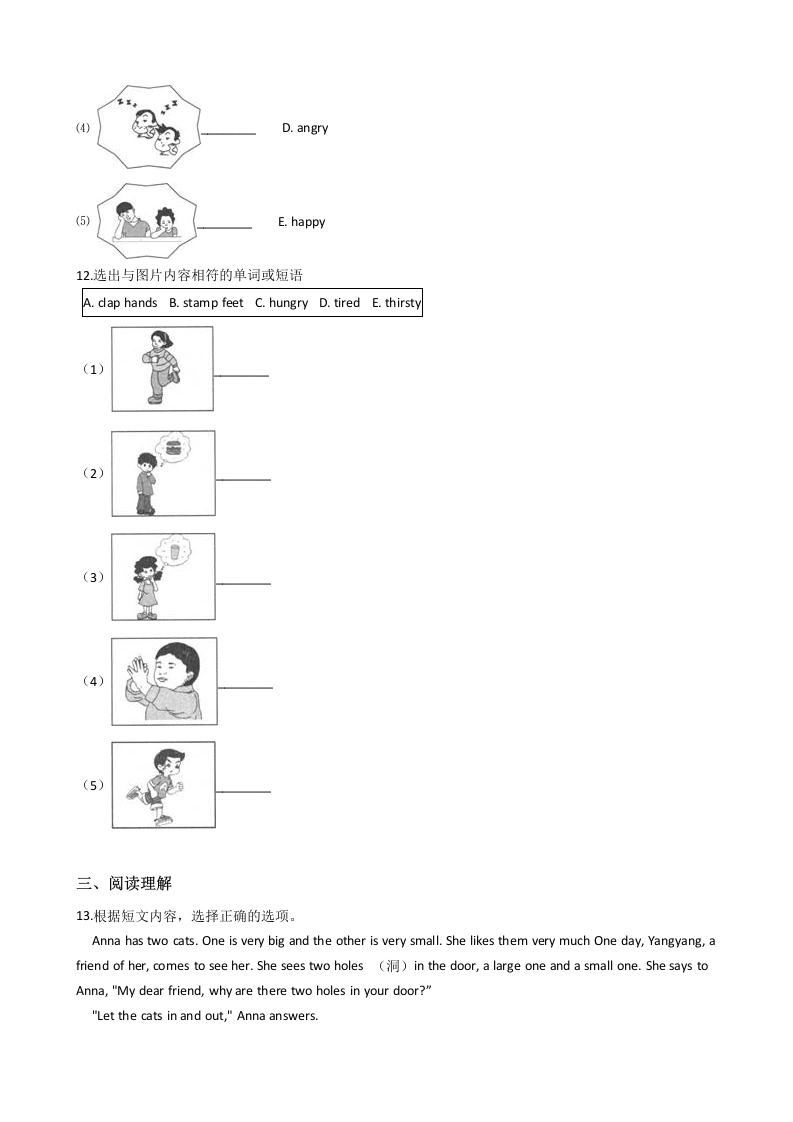 (4) ________ D. angry

(5) ________ E. happy

12.选出与图片内容相符的单词或短语

A. clap hands B. stamp feet C. hungry D. tired E. thirsty

（1）________

（2）________

（3）________

（4）________

（5）________

三、阅读理解

13.根据短文内容，选择正确的选项。

Anna has two cats. One is very big and the other is very small. She likes them very much One day, Yangyang, a friend of her, comes to see her. She sees two holes （洞）in the door, a large one and a small one. She says to Anna, "My dear friend, why are there two holes in your door?”

"Let the cats in and out," Anna answers.